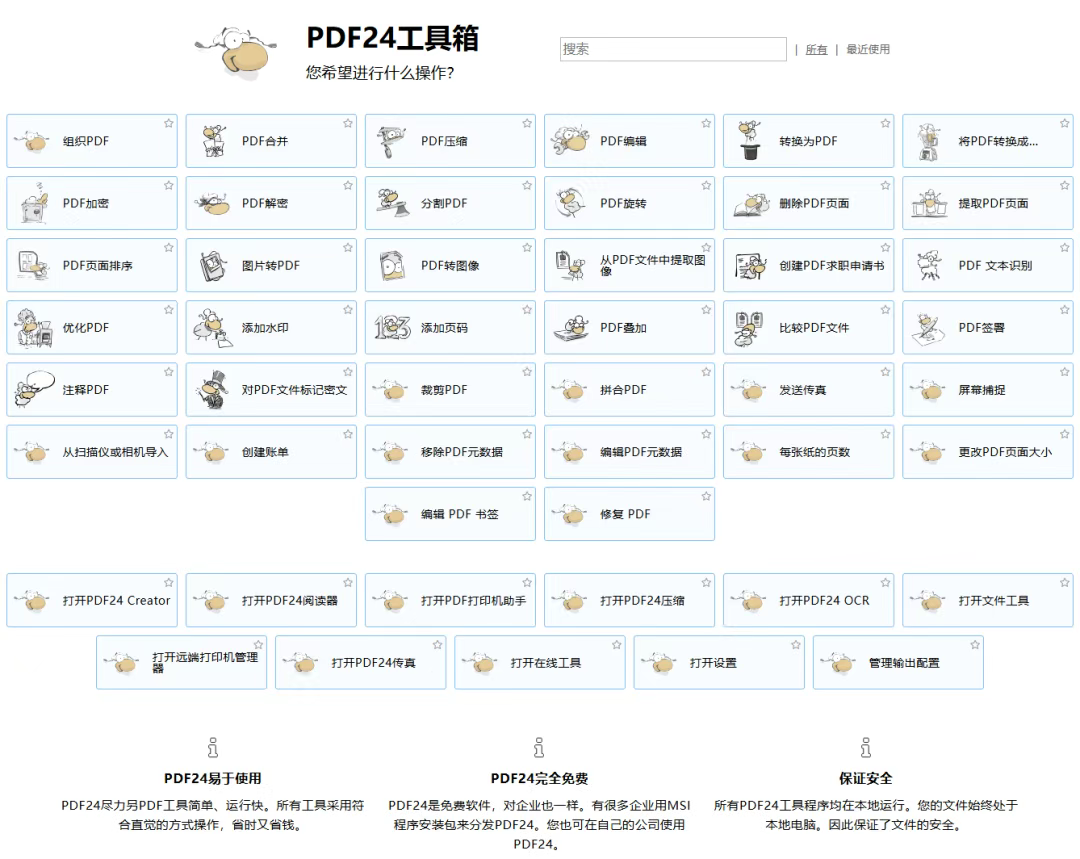 PDF24工具箱
您希望进行什么操作?

搜索 | 所有 | 最近使用

组织PDF
PDF合并
PDF压缩
PDF编辑
转换为PDF
将PDF转换成...
PDF加密
PDF解密
分割PDF
PDF旋转
删除PDF页面
提取PDF页面
PDF页面排序
图片转PDF
PDF转图像
从PDF文件中提取图像
创建PDF求职申请书
PDF 文本识别
优化PDF
添加水印
添加页码
PDF叠加
比较PDF文件
PDF签署
注释PDF
对PDF文件标记密文
裁剪PDF
拼合PDF
发送传真
屏幕捕捉
从扫描仪或相机导入
创建账单
移除PDF元数据
编辑PDF元数据
每张纸的页数
更改PDF页面大小
编辑 PDF 书签
修复 PDF

打开PDF24 Creator
打开PDF24阅读器
打开PDF打印机助手
打开PDF24压缩
打开PDF24 OCR
打开文件工具
打开远端打印机管理器
打开PDF24传真
打开在线工具
打开设置
管理输出配置

PDF24易于使用
PDF24尽力另PDF工具简单、运行快。所有工具采用符合直觉的方式操作，省时又省钱。

PDF24完全免费
PDF24是免费软件，对企业也一样。有很多企业用MSI程序安装包来分发PDF24。您也可在自己的公司使用PDF24。

保证安全
所有PDF24工具程序均在本地运行。您的文件始终处于本地电脑。因此保证了文件的安全。